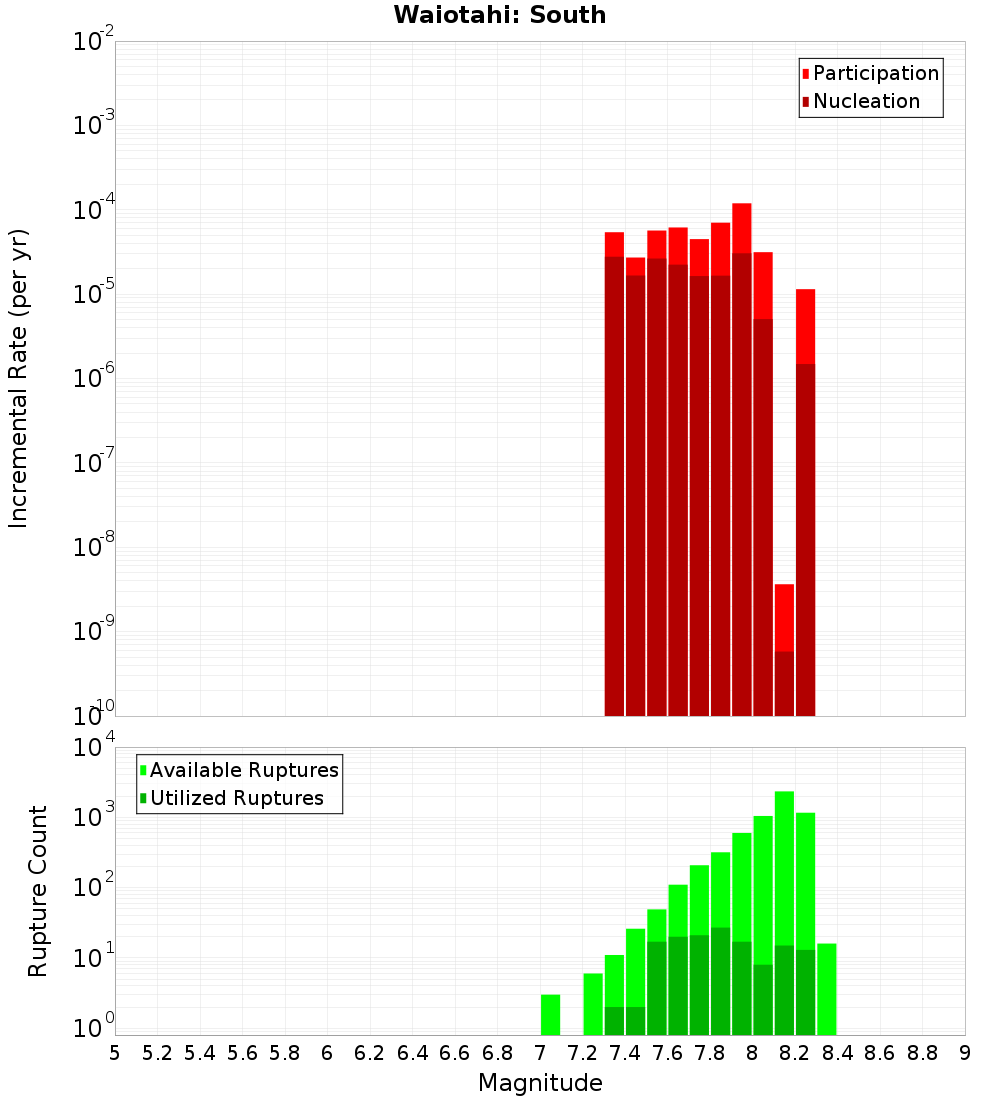 Waiotahi: South

Participation
Nucleation

Incremental Rate (per yr)

$10^{-2}$
$10^{-3}$
$10^{-4}$
$10^{-5}$
$10^{-6}$
$10^{-7}$
$10^{-8}$
$10^{-9}$
$10^{-10}$

Available Ruptures
Utilized Ruptures

Rupture Count

$10^{4}$
$10^{3}$
$10^{2}$
$10^{1}$
$10^{0}$

5 5.2 5.4 5.6 5.8 6 6.2 6.4 6.6 6.8 7 7.2 7.4 7.6 7.8 8 8.2 8.4 8.6 8.8 9

Magnitude